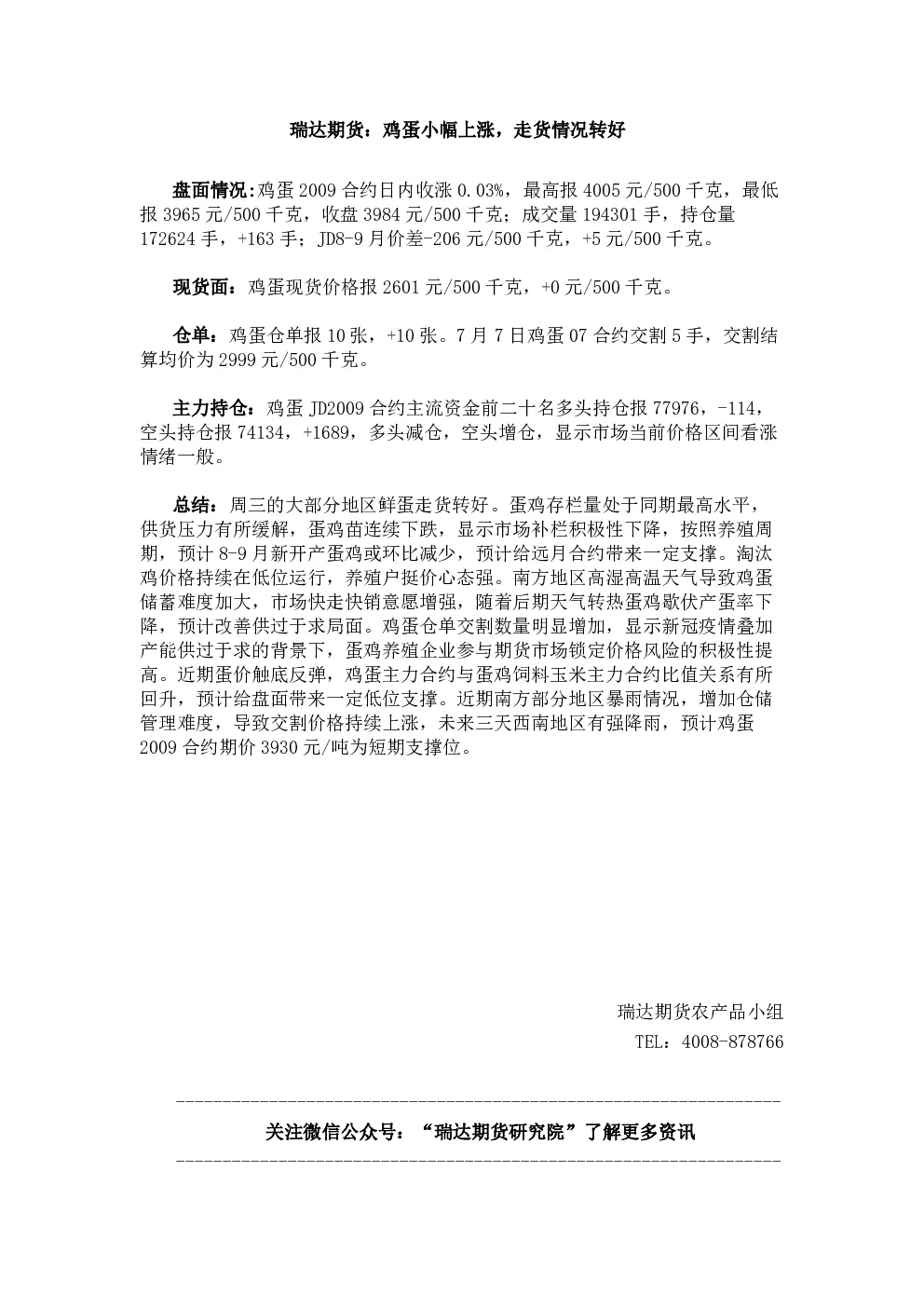 瑞达期货：鸡蛋小幅上涨，走货情况转好

盘面情况:鸡蛋 2009 合约日内收涨 0.03%，最高报 4005 元/500 千克，最低报 3965 元/500 千克，收盘 3984 元/500 千克；成交量 194301 手，持仓量 172624 手，+163 手；JD8-9 月价差-206 元/500 千克，+5 元/500 千克。

现货面：鸡蛋现货价格报 2601 元/500 千克，+0 元/500 千克。

仓单：鸡蛋仓单报 10 张，+10 张。7 月 7 日鸡蛋 07 合约交割 5 手，交割结算均价为 2999 元/500 千克。

主力持仓：鸡蛋 JD2009 合约主流资金前二十名多头持仓报 77976，-114，空头持仓报 74134，+1689，多头减仓，空头增仓，显示市场当前价格区间看涨情绪一般。

总结：周三的大部分地区鲜蛋走货转好。蛋鸡存栏量处于同期最高水平，供货压力有所缓解，蛋鸡苗连续下跌，显示市场补栏积极性下降，按照养殖周期，预计 8-9 月新开产蛋鸡或环比减少，预计给远月合约带来一定支撑。淘汰鸡价格持续在低位运行，养殖户挺价心态强。南方地区高湿高温天气导致鸡蛋储蓄难度加大，市场快走快销意愿增强，随着后期天气转热蛋鸡歇伏产蛋率下降，预计改善供过于求局面。鸡蛋仓单交割数量明显增加，显示新冠疫情叠加产能供过于求的背景下，蛋鸡养殖企业参与期货市场锁定价格风险的积极性提高。近期蛋价触底反弹，鸡蛋主力合约与蛋鸡饲料玉米主力合约比值关系有所回升，预计给盘面带来一定低位支撑。近期南方部分地区暴雨情况，增加仓储管理难度，导致交割价格持续上涨，未来三天西南地区有强降雨，预计鸡蛋 2009 合约期价 3930 元/吨为短期支撑位。

瑞达期货农产品小组
TEL：4008-878766

关注微信公众号：“瑞达期货研究院”了解更多资讯